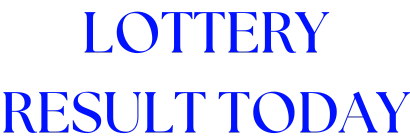 LOTTERY
RESULT TODAY